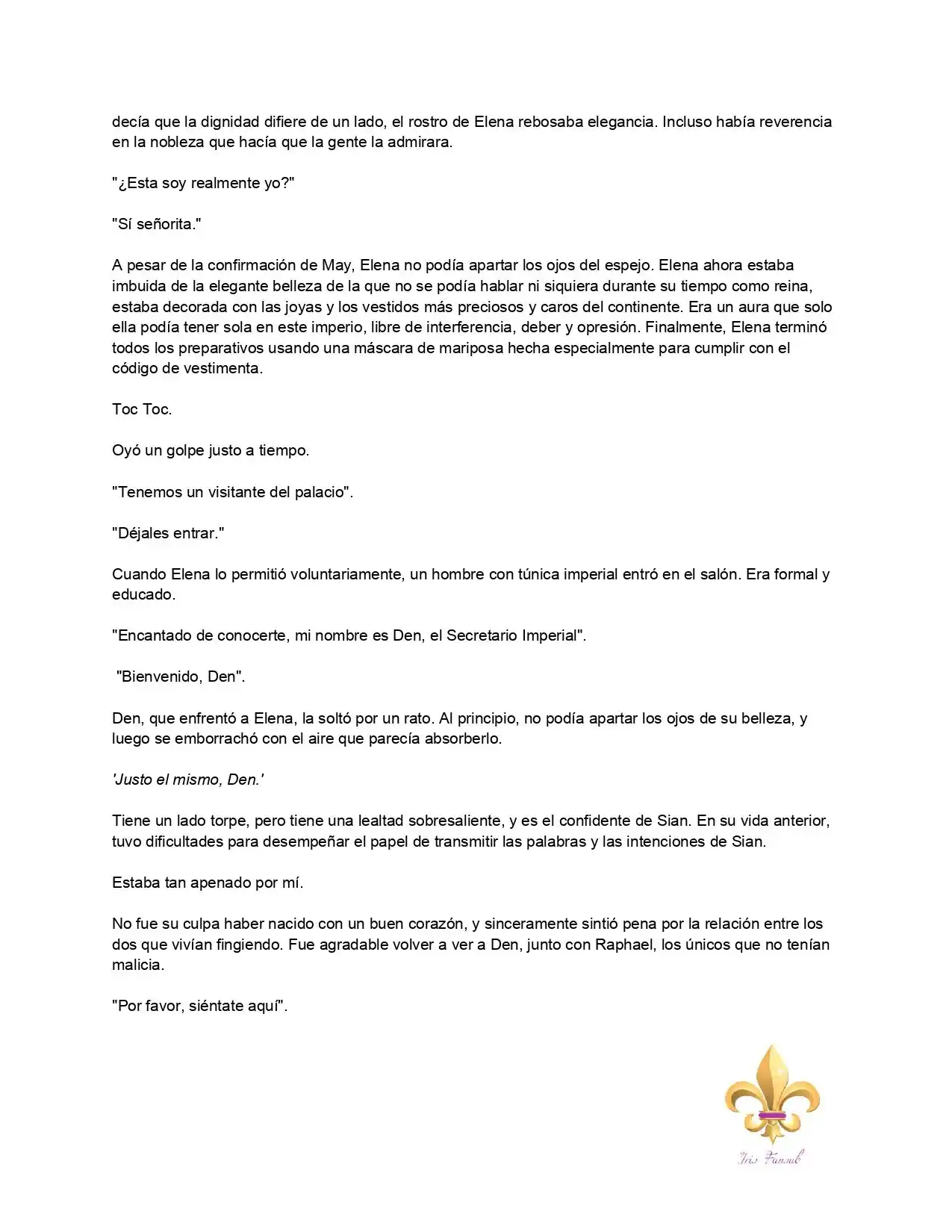 decía que la dignidad difiere de un lado, el rostro de Elena rebosaba elegancia. Incluso había reverencia en la nobleza que hacía que la gente la admirara.

"¿Esta soy realmente yo?"

"Sí señorita."

A pesar de la confirmación de May, Elena no podía apartar los ojos del espejo. Elena ahora estaba imbuida de la elegante belleza de la que no se podía hablar ni siquiera durante su tiempo como reina, estaba decorada con las joyas y los vestidos más preciosos y caros del continente. Era un aura que solo ella podía tener sola en este imperio, libre de interferencia, deber y opresión. Finalmente, Elena terminó todos los preparativos usando una máscara de mariposa hecha especialmente para cumplir con el código de vestimenta.

Toc Toc.

Oyó un golpe justo a tiempo.

"Tenemos un visitante del palacio".

"Déjales entrar."

Cuando Elena lo permitió voluntariamente, un hombre con túnica imperial entró en el salón. Era formal y educado.

"Encantado de conocerte, mi nombre es Den, el Secretario Imperial".

"Bienvenido, Den".

Den, que enfrentó a Elena, la soltó por un rato. Al principio, no podía apartar los ojos de su belleza, y luego se emborrachó con el aire que parecía absorberlo.

'Justo el mismo, Den.'

Tiene un lado torpe, pero tiene una lealtad sobresaliente, y es el confidente de Sian. En su vida anterior, tuvo dificultades para desempeñar el papel de transmitir las palabras y las intenciones de Sian.

Estaba tan apenado por mí.

No fue su culpa haber nacido con un buen corazón, y sinceramente sintió pena por la relación entre los dos que vivían fingiendo. Fue agradable volver a ver a Den, junto con Raphael, los únicos que no tenían malicia.

"Por favor, siéntate aquí".

Iris Fansub